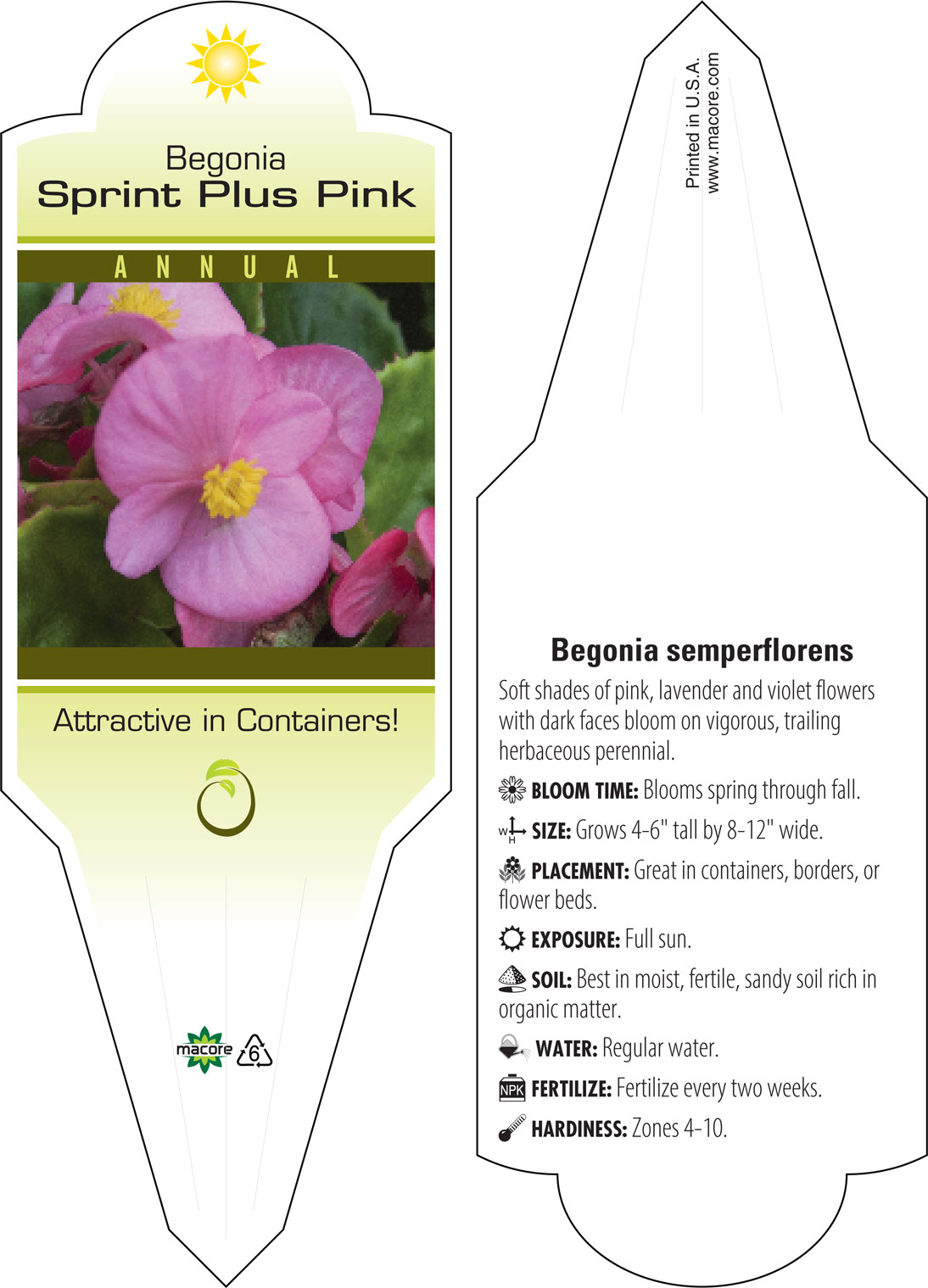 Begonia
Sprint Plus Pink

ANNUAL

Attractive in Containers!

macore 6

Printed in U.S.A.
www.macore.com

Begonia semperflorens

Soft shades of pink, lavender and violet flowers with dark faces bloom on vigorous, trailing herbaceous perennial.

BLOOM TIME: Blooms spring through fall.

W H SIZE: Grows 4-6" tall by 8-12" wide.

PLACEMENT: Great in containers, borders, or flower beds.

EXPOSURE: Full sun.

SOIL: Best in moist, fertile, sandy soil rich in organic matter.

WATER: Regular water.

NPK FERTILIZE: Fertilize every two weeks.

HARDINESS: Zones 4-10.